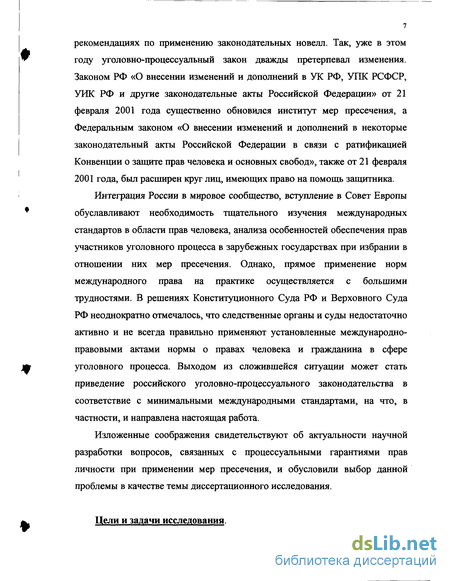 7

рекомендациях по применению законодательных новелл. Так, уже в этом году уголовно-процессуальный закон дважды претерпевал изменения. Законом РФ «О внесении изменений и дополнений в УК РФ, УПК РСФСР, УИК РФ и другие законодательные акты Российской Федерации» от 21 февраля 2001 года существенно обновился институт мер пресечения, а Федеральным законом «О внесении изменений и дополнений в некоторые законодательный акты Российской Федерации в связи с ратификацией Конвенции о защите прав человека и основных свобод», также от 21 февраля 2001 года, был расширен круг лиц, имеющих право на помощь защитника.

Интеграция России в мировое сообщество, вступление в Совет Европы обуславливают необходимость тщательного изучения международных стандартов в области прав человека, анализа особенностей обеспечения прав участников уголовного процесса в зарубежных государствах при избрании в отношении них мер пресечения. Однако, прямое применение норм международного права на практике осуществляется с большими трудностями. В решениях Конституционного Суда РФ и Верховного Суда РФ неоднократно отмечалось, что следственные органы и суды недостаточно активно и не всегда правильно применяют установленные международно-правовыми актами нормы о правах человека и гражданина в сфере уголовного процесса. Выходом из сложившейся ситуации может стать приведение российского уголовно-процессуального законодательства в соответствие с минимальными международными стандартами, на что, в частности, и направлена настоящая работа.

Изложенные соображения свидетельствуют об актуальности научной разработки вопросов, связанных с процессуальными гарантиями прав личности при применении мер пресечения, и обусловили выбор данной проблемы в качестве темы диссертационного исследования.

Цели и задачи исследования.

dsLib.net
библиотека диссертаций